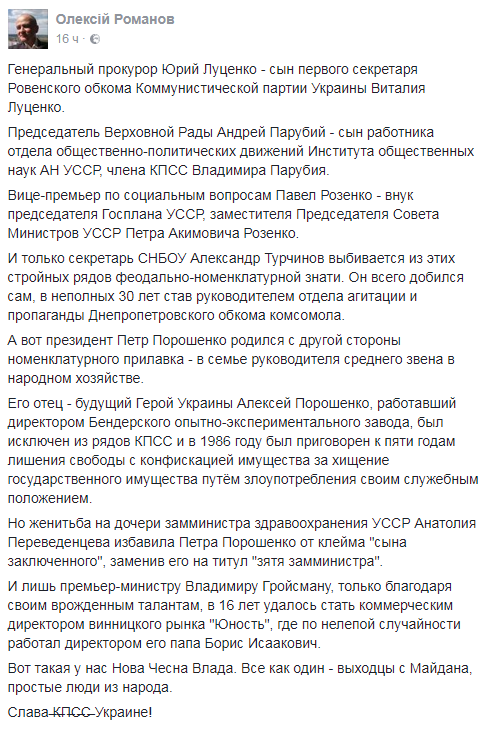 Олексій Романов
16 ч ·

Генеральный прокурор Юрий Луценко - сын первого секретаря Ровенского обкома Коммунистической партии Украины Виталия Луценко.

Председатель Верховной Рады Андрей Парубий - сын работника отдела общественно-политических движений Института общественных наук АН УССР, члена КПСС Владимира Парубия.

Вице-премьер по социальным вопросам Павел Розенко - внук председателя Госплана УССР, заместителя Председателя Совета Министров УССР Петра Акимовича Розенко.

И только секретарь СНБОУ Александр Турчинов выбивается из этих стройных рядов феодально-номенклатурной знати. Он всего добился сам, в неполных 30 лет став руководителем отдела агитации и пропаганды Днепропетровского обкома комсомола.

А вот президент Петр Порошенко родился с другой стороны номенклатурного прилавка - в семье руководителя среднего звена в народном хозяйстве.

Его отец - будущий Герой Украины Алексей Порошенко, работавший директором Бендерского опытно-экспериментального завода, был исключен из рядов КПСС и в 1986 году был приговорен к пяти годам лишения свободы с конфискацией имущества за хищение государственного имущества путём злоупотребления своим служебным положением.

Но женитьба на дочери замминистра здравоохранения УССР Анатолия Переведенцева избавила Петра Порошенко от клейма "сына заключенного", заменив его на титул "зятя замминистра".

И лишь премьер-министру Владимиру Гройсману, только благодаря своим врожденным талантам, в 16 лет удалось стать коммерческим директором винницкого рынка "Юность", где по нелепой случайности работал директором его папа Борис Исаакович.

Вот такая у нас Нова Чесна Влада. Все как один - выходцы с Майдана, простые люди из народа.

Слава КПСС Украине!